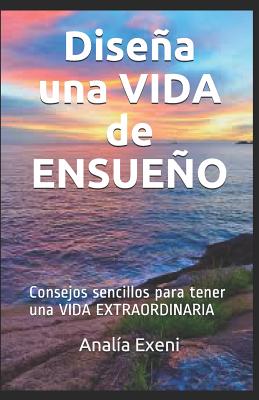 Diseña una VIDA de ENSUEÑO

Consejos sencillos para tener una VIDA EXTRAORDINARIA

Analía Exeni